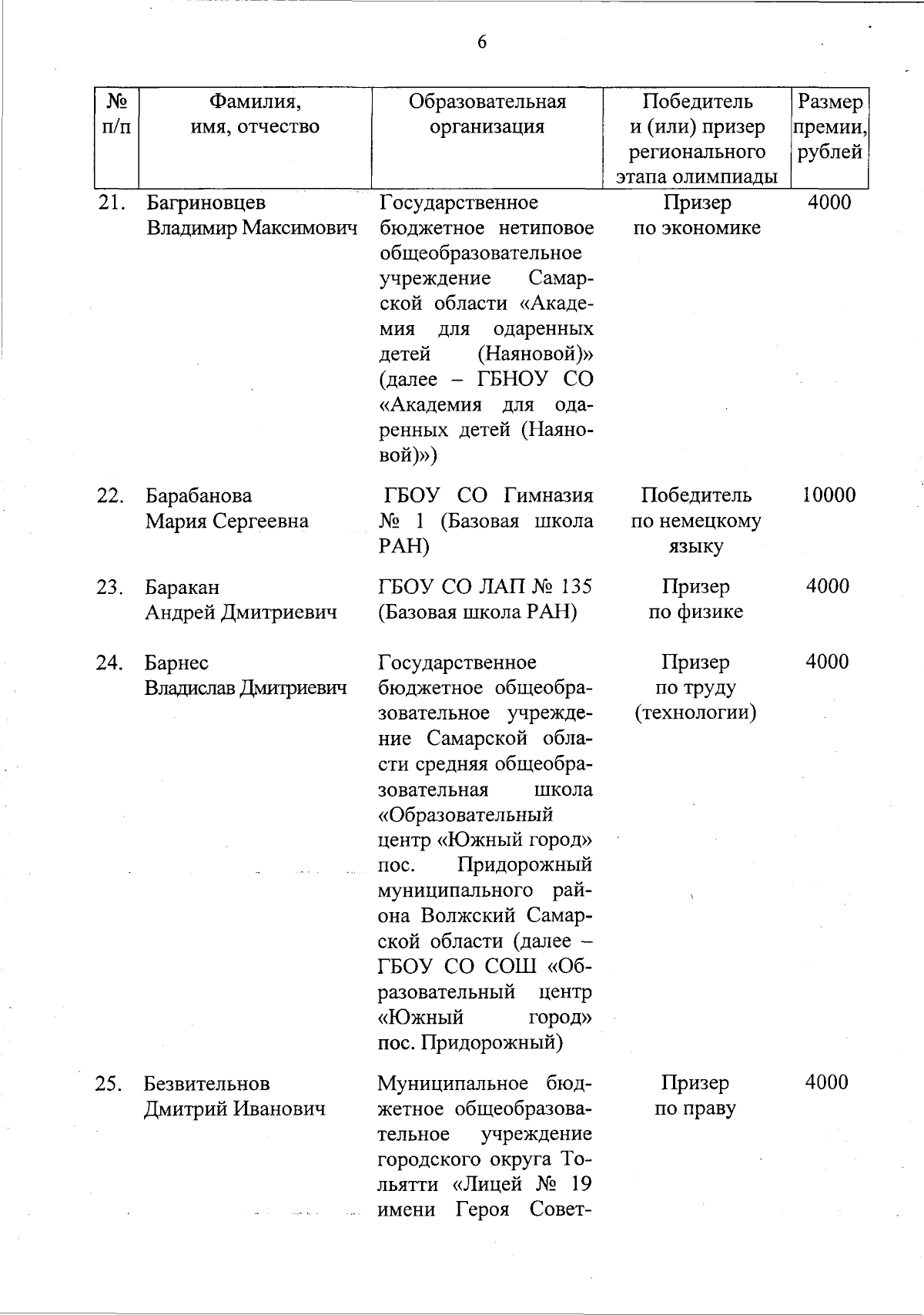 6

| № п/п | Фамилия, имя, отчество | Образовательная организация | Победитель и (или) призер регионального этапа олимпиады | Размер премии, рублей |
|---|---|---|---|---|
| 21. | Багриновцев Владимир Максимович | Государственное бюджетное нетиповое общеобразовательное учреждение Самарской области «Академия для одаренных детей (Наяновой)» (далее – ГБНОУ СО «Академия для одаренных детей (Наяновой)») | Призер по экономике | 4000 |
| 22. | Барабанова Мария Сергеевна | ГБОУ СО Гимназия № 1 (Базовая школа РАН) | Победитель по немецкому языку | 10000 |
| 23. | Баракан Андрей Дмитриевич | ГБОУ СО ЛАП № 135 (Базовая школа РАН) | Призер по физике | 4000 |
| 24. | Барнес Владислав Дмитриевич | Государственное бюджетное общеобразовательное учреждение Самарской области средняя общеобразовательная школа «Образовательный центр «Южный город» пос. Придорожный муниципального района Волжский Самарской области (далее – ГБОУ СО СОШ «Образовательный центр «Южный город» пос. Придорожный) | Призер по труду (технологии) | 4000 |
| 25. | Безвительнов Дмитрий Иванович | Муниципальное бюджетное общеобразовательное учреждение городского округа Тольятти «Лицей № 19 имени Героя Совет- | Призер по праву | 4000 |